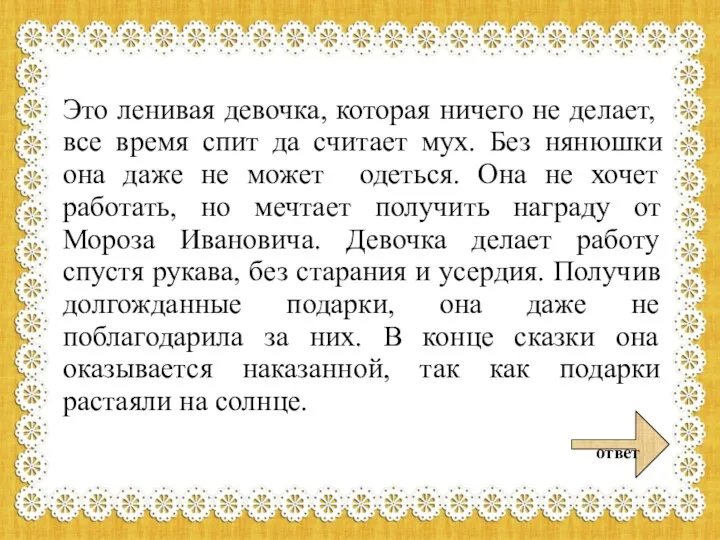 Это ленивая девочка, которая ничего не делает, все время спит да считает мух. Без нянюшки она даже не может одеться. Она не хочет работать, но мечтает получить награду от Мороза Ивановича. Девочка делает работу спустя рукава, без старания и усердия. Получив долгожданные подарки, она даже не поблагодарила за них. В конце сказки она оказывается наказанной, так как подарки растаяли на солнце.

ответ